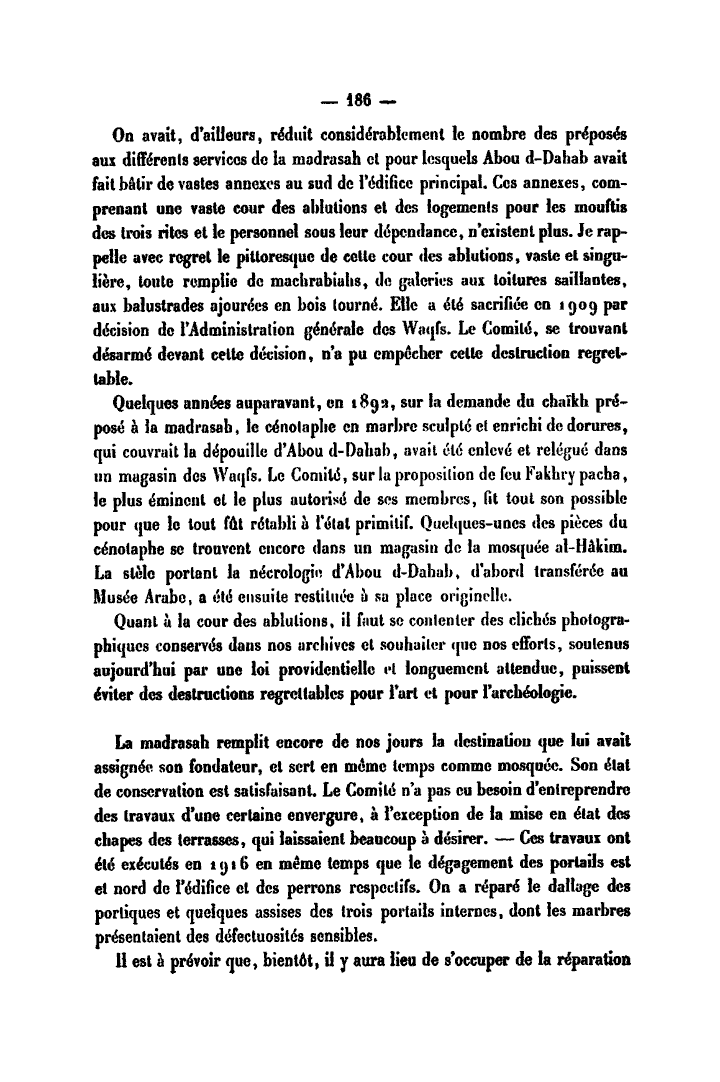 — 186 —

On avait, d'ailleurs, réduit considérablement le nombre des préposés aux différents services de la madrasah et pour lesquels Abou d-Dahab avait fait bâtir de vastes annexes au sud de l'édifice principal. Ces annexes, comprenant une vaste cour des ablutions et des logements pour les mouftis des trois rites et le personnel sous leur dépendance, n'existent plus. Je rappelle avec regret le pittoresque de cette cour des ablutions, vaste et singulière, toute remplie de machrabiahs, de galeries aux toitures saillantes, aux balustrades ajourées en bois tourné. Elle a été sacrifiée en 1909 par décision de l'Administration générale des Waqfs. Le Comité, se trouvant désarmé devant cette décision, n'a pu empêcher cette destruction regrettable.

Quelques années auparavant, en 1892, sur la demande du chaïkh préposé à la madrasah, le cénotaphe en marbre sculpté et enrichi de dorures, qui couvrait la dépouille d'Abou d-Dahab, avait été enlevé et relégué dans un magasin des Waqfs. Le Comité, sur la proposition de feu Fakhry pacha, le plus éminent et le plus autorisé de ses membres, fit tout son possible pour que le tout fût rétabli à l'état primitif. Quelques-unes des pièces du cénotaphe se trouvent encore dans un magasin de la mosquée al-Hâkim. La stèle portant la nécrologie d'Abou d-Dahab, d'abord transférée au Musée Arabe, a été ensuite restituée à sa place originelle.

Quant à la cour des ablutions, il faut se contenter des clichés photographiques conservés dans nos archives et souhaiter que nos efforts, soutenus aujourd'hui par une loi providentielle et longuement attendue, puissent éviter des destructions regrettables pour l'art et pour l'archéologie.

La madrasah remplit encore de nos jours la destination que lui avait assignée son fondateur, et sert en même temps comme mosquée. Son état de conservation est satisfaisant. Le Comité n'a pas eu besoin d'entreprendre des travaux d'une certaine envergure, à l'exception de la mise en état des chapes des terrasses, qui laissaient beaucoup à désirer. — Ces travaux ont été exécutés en 1916 en même temps que le dégagement des portails est et nord de l'édifice et des perrons respectifs. On a réparé le dallage des portiques et quelques assises des trois portails internes, dont les marbres présentaient des défectuosités sensibles.

Il est à prévoir que, bientôt, il y aura lieu de s'occuper de la réparation